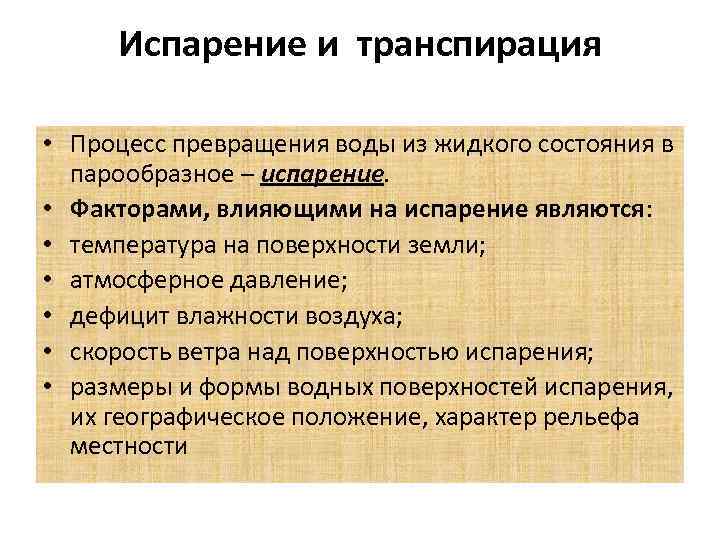 Испарение и транспирация

• Процесс превращения воды из жидкого состояния в парообразное – испарение.
• Факторами, влияющими на испарение являются:
• температура на поверхности земли;
• атмосферное давление;
• дефицит влажности воздуха;
• скорость ветра над поверхностью испарения;
• размеры и формы водных поверхностей испарения, их географическое положение, характер рельефа местности